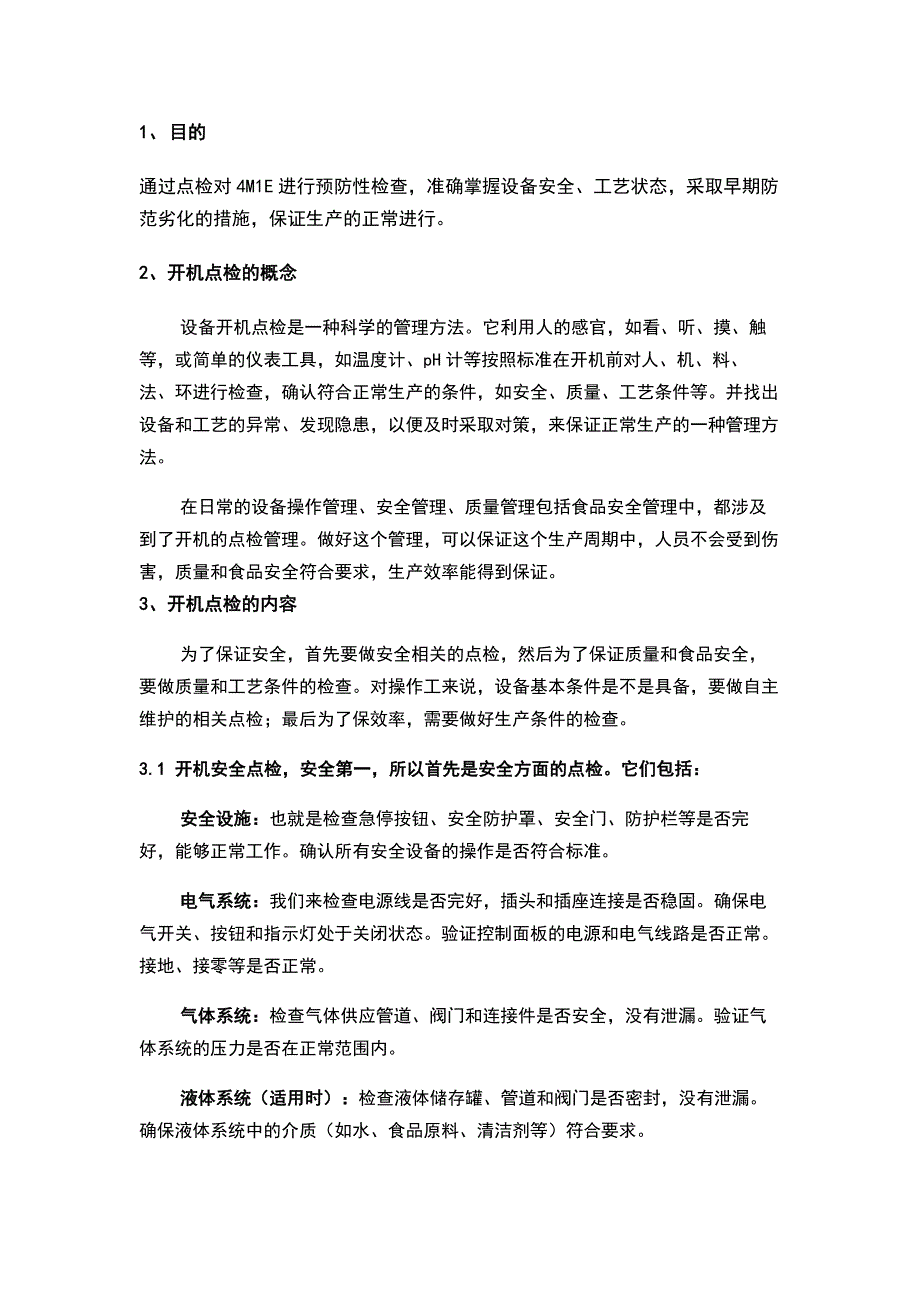 1、目的

通过点检对 4M1E 进行预防性检查，准确掌握设备安全、工艺状态，采取早期防范劣化的措施，保证生产的正常进行。

2、开机点检的概念

设备开机点检是一种科学的管理方法。它利用人的感官，如看、听、摸、触等，或简单的仪表工具，如温度计、pH 计等按照标准在开机前对人、机、料、法、环进行检查，确认符合正常生产的条件，如安全、质量、工艺条件等。并找出设备和工艺的异常、发现隐患，以便及时采取对策，来保证正常生产的一种管理方法。

在日常的设备操作管理、安全管理、质量管理包括食品安全管理中，都涉及到了开机的点检管理。做好这个管理，可以保证这个生产周期中，人员不会受到伤害，质量和食品安全符合要求，生产效率能得到保证。

3、开机点检的内容

为了保证安全，首先要做安全相关的点检，然后为了保证质量和食品安全，要做质量和工艺条件的检查。对操作工来说，设备基本条件是不是具备，要做自主维护的相关点检；最后为了保效率，需要做好生产条件的检查。

3.1 开机安全点检，安全第一，所以首先是安全方面的点检。它们包括：

安全设施：也就是检查急停按钮、安全防护罩、安全门、防护栏等是否完好，能够正常工作。确认所有安全设备的操作是否符合标准。

电气系统：我们来检查电源线是否完好，插头和插座连接是否稳固。确保电气开关、按钮和指示灯处于关闭状态。验证控制面板的电源和电气线路是否正常。接地、接零等是否正常。

气体系统：检查气体供应管道、阀门和连接件是否安全，没有泄漏。验证气体系统的压力是否在正常范围内。

液体系统（适用时）：检查液体储存罐、管道和阀门是否密封，没有泄漏。确保液体系统中的介质（如水、食品原料、清洁剂等）符合要求。